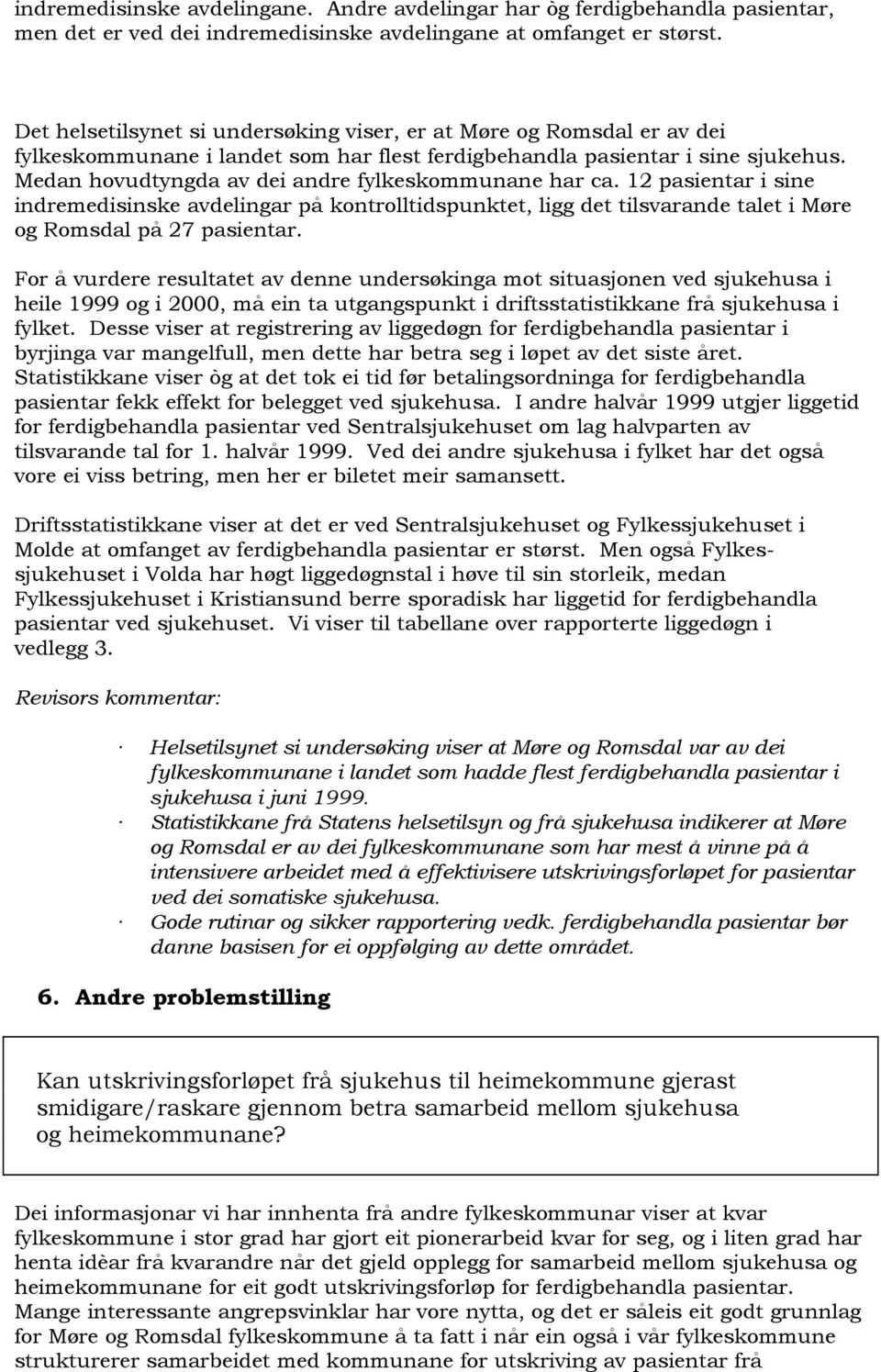 indremedisinske avdelingane. Andre avdelingar har òg ferdigbehandla pasientar, men det er ved dei indremedisinske avdelingane at omfanget er størst.

Det helsetilsynet si undersøking viser, er at Møre og Romsdal er av dei fylkeskommunane i landet som har flest ferdigbehandla pasientar i sine sjukehus. Medan hovudtyngda av dei andre fylkeskommunane har ca. 12 pasientar i sine indremedisinske avdelingar på kontrolltidspunktet, ligg det tilsvarande talet i Møre og Romsdal på 27 pasientar.

For å vurdere resultatet av denne undersøkinga mot situasjonen ved sjukehusa i heile 1999 og i 2000, må ein ta utgangspunkt i driftsstatistikkane frå sjukehusa i fylket. Desse viser at registrering av liggedøgn for ferdigbehandla pasientar i byrjinga var mangelfull, men dette har betra seg i løpet av det siste året. Statistikkane viser òg at det tok ei tid før betalingsordninga for ferdigbehandla pasientar fekk effekt for belegget ved sjukehusa. I andre halvår 1999 utgjer liggetid for ferdigbehandla pasientar ved Sentralsjukehuset om lag halvparten av tilsvarande tal for 1. halvår 1999. Ved dei andre sjukehusa i fylket har det også vore ei viss betring, men her er biletet meir samansett.

Driftsstatistikkane viser at det er ved Sentralsjukehuset og Fylkessjukehuset i Molde at omfanget av ferdigbehandla pasientar er størst. Men også Fylkessjukehuset i Volda har høgt liggedøgnstal i høve til sin storleik, medan Fylkessjukehuset i Kristiansund berre sporadisk har liggetid for ferdigbehandla pasientar ved sjukehuset. Vi viser til tabellane over rapporterte liggedøgn i vedlegg 3.

Revisors kommentar:

· Helsetilsynet si undersøking viser at Møre og Romsdal var av dei fylkeskommunane i landet som hadde flest ferdigbehandla pasientar i sjukehusa i juni 1999.
· Statistikkane frå Statens helsetilsyn og frå sjukehusa indikerer at Møre og Romsdal er av dei fylkeskommunane som har mest å vinne på å intensivere arbeidet med å effektivisere utskrivingsforløpet for pasientar ved dei somatiske sjukehusa.
· Gode rutinar og sikker rapportering vedk. ferdigbehandla pasientar bør danne basisen for ei oppfølging av dette området.

6. Andre problemstilling

Kan utskrivingsforløpet frå sjukehus til heimekommune gjerast smidigare/raskare gjennom betra samarbeid mellom sjukehusa og heimekommunane?

Dei informasjonar vi har innhenta frå andre fylkeskommunar viser at kvar fylkeskommune i stor grad har gjort eit pionerarbeid kvar for seg, og i liten grad har henta idèar frå kvarandre når det gjeld opplegg for samarbeid mellom sjukehusa og heimekommunane for eit godt utskrivingsforløp for ferdigbehandla pasientar. Mange interessante angrepsvinklar har vore nytta, og det er såleis eit godt grunnlag for Møre og Romsdal fylkeskommune å ta fatt i når ein også i vår fylkeskommune strukturerer samarbeidet med kommunane for utskriving av pasientar frå